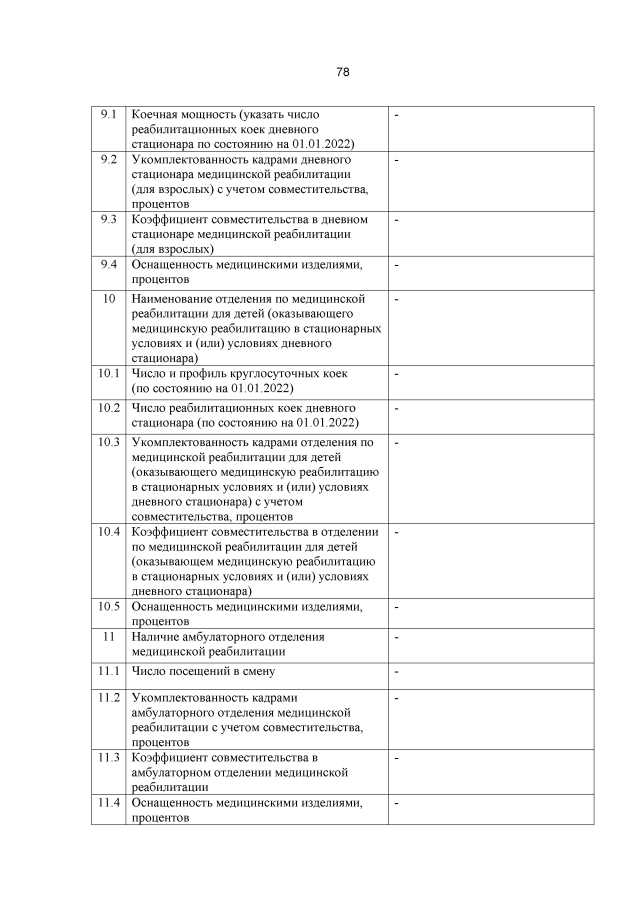 78

| | | |
|---|---|---|
| 9.1 | Коечная мощность (указать число реабилитационных коек дневного стационара по состоянию на 01.01.2022) | - |
| 9.2 | Укомплектованность кадрами дневного стационара медицинской реабилитации (для взрослых) с учетом совместительства, процентов | - |
| 9.3 | Коэффициент совместительства в дневном стационаре медицинской реабилитации (для взрослых) | - |
| 9.4 | Оснащенность медицинскими изделиями, процентов | - |
| 10 | Наименование отделения по медицинской реабилитации для детей (оказывающего медицинскую реабилитацию в стационарных условиях и (или) условиях дневного стационара) | - |
| 10.1 | Число и профиль круглосуточных коек (по состоянию на 01.01.2022) | - |
| 10.2 | Число реабилитационных коек дневного стационара (по состоянию на 01.01.2022) | - |
| 10.3 | Укомплектованность кадрами отделения по медицинской реабилитации для детей (оказывающего медицинскую реабилитацию в стационарных условиях и (или) условиях дневного стационара) с учетом совместительства, процентов | - |
| 10.4 | Коэффициент совместительства в отделении по медицинской реабилитации для детей (оказывающем медицинскую реабилитацию в стационарных условиях и (или) условиях дневного стационара) | - |
| 10.5 | Оснащенность медицинскими изделиями, процентов | - |
| 11 | Наличие амбулаторного отделения медицинской реабилитации | - |
| 11.1 | Число посещений в смену | - |
| 11.2 | Укомплектованность кадрами амбулаторного отделения медицинской реабилитации с учетом совместительства, процентов | - |
| 11.3 | Коэффициент совместительства в амбулаторном отделении медицинской реабилитации | - |
| 11.4 | Оснащенность медицинскими изделиями, процентов | - |